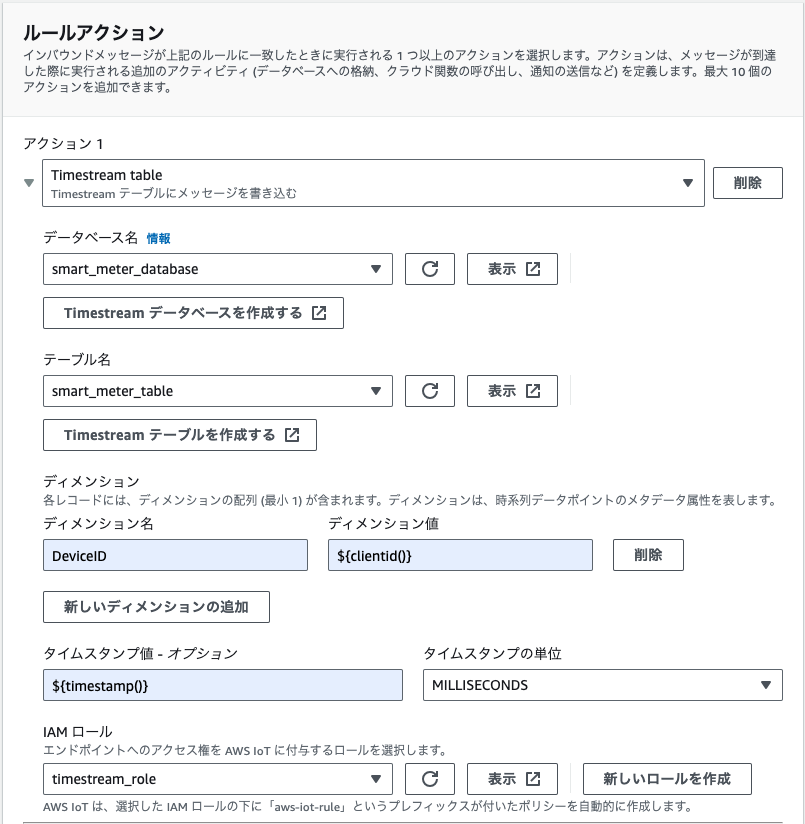 ルールアクション
インバウンドメッセージが上記のルールに一致したときに実行される 1 つ以上のアクションを選択します。アクションは、メッセージが到達した際に実行される追加のアクティビティ (データベースへの格納、クラウド関数の呼び出し、通知の送信など) を定義します。最大 10 個のアクションを追加できます。

アクション 1

Timestream table
Timestream テーブルにメッセージを書き込む

削除

データベース名 情報

smart_meter_database

表示

Timestream データベースを作成する

テーブル名

smart_meter_table

表示

Timestream テーブルを作成する

ディメンション
各レコードには、ディメンションの配列 (最小 1) が含まれます。ディメンションは、時系列データポイントのメタデータ属性を表します。

ディメンション名

DeviceID

ディメンション値

${clientid()}

削除

新しいディメンションの追加

タイムスタンプ値 - オプション

${timestamp()}

タイムスタンプの単位

MILLISECONDS

IAM ロール
エンドポイントへのアクセス権を AWS IoT に付与するロールを選択します。

timestream_role

表示

新しいロールを作成

AWS IoT は、選択した IAM ロールの下に「aws-iot-rule」というプレフィックスが付いたポリシーを自動的に作成します。